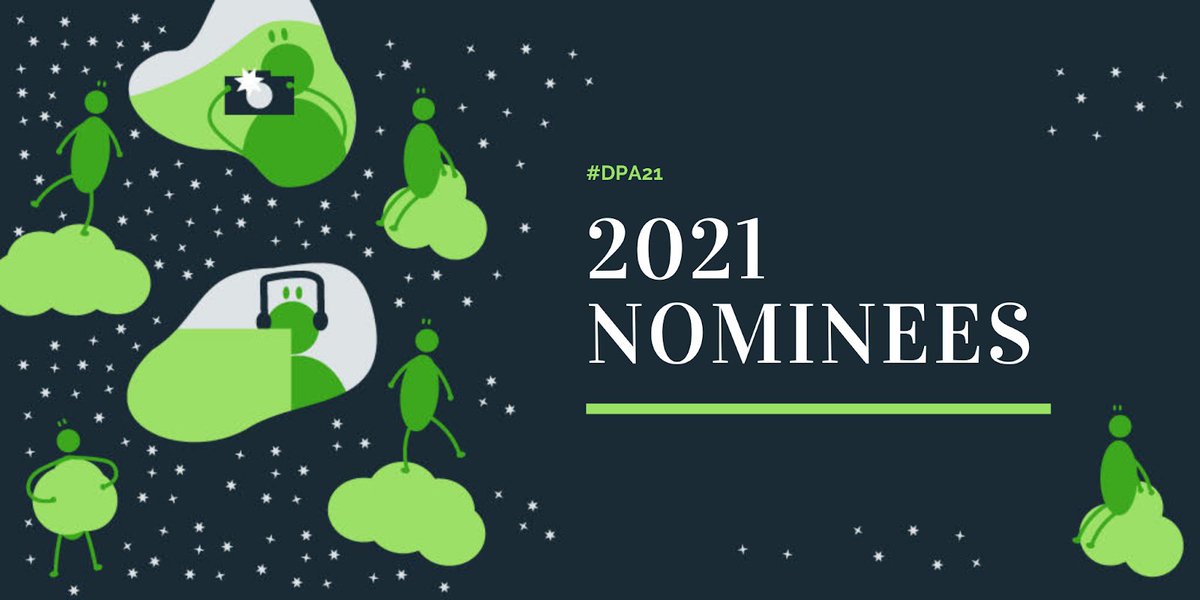 #DPA21

2021
NOMINEES